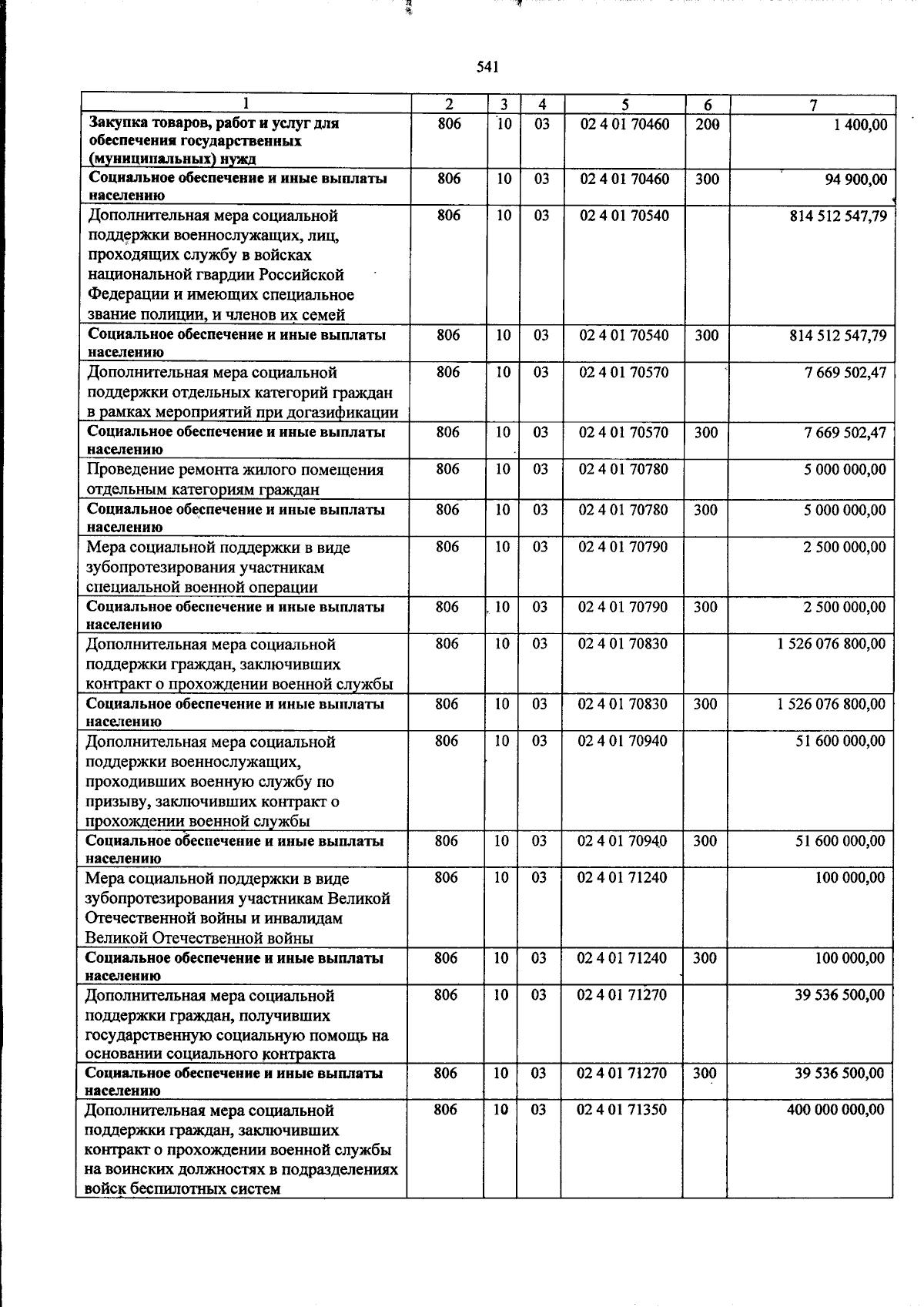 541

| 1 | 2 | 3 | 4 | 5 | 6 | 7 |
|---|---|---|---|---|---|---|
| Закупка товаров, работ и услуг для обеспечения государственных (муниципальных) нужд | 806 | 10 | 03 | 02 4 01 70460 | 200 | 1 400,00 |
| Социальное обеспечение и иные выплаты населению | 806 | 10 | 03 | 02 4 01 70460 | 300 | 94 900,00 |
| Дополнительная мера социальной поддержки военнослужащих, лиц, проходящих службу в войсках национальной гвардии Российской Федерации и имеющих специальное звание полиции, и членов их семей | 806 | 10 | 03 | 02 4 01 70540 | | 814 512 547,79 |
| Социальное обеспечение и иные выплаты населению | 806 | 10 | 03 | 02 4 01 70540 | 300 | 814 512 547,79 |
| Дополнительная мера социальной поддержки отдельных категорий граждан в рамках мероприятий при догазификации | 806 | 10 | 03 | 02 4 01 70570 | | 7 669 502,47 |
| Социальное обеспечение и иные выплаты населению | 806 | 10 | 03 | 02 4 01 70570 | 300 | 7 669 502,47 |
| Проведение ремонта жилого помещения отдельным категориям граждан | 806 | 10 | 03 | 02 4 01 70780 | | 5 000 000,00 |
| Социальное обеспечение и иные выплаты населению | 806 | 10 | 03 | 02 4 01 70780 | 300 | 5 000 000,00 |
| Мера социальной поддержки в виде зубопротезирования участникам специальной военной операции | 806 | 10 | 03 | 02 4 01 70790 | | 2 500 000,00 |
| Социальное обеспечение и иные выплаты населению | 806 | 10 | 03 | 02 4 01 70790 | 300 | 2 500 000,00 |
| Дополнительная мера социальной поддержки граждан, заключивших контракт о прохождении военной службы | 806 | 10 | 03 | 02 4 01 70830 | | 1 526 076 800,00 |
| Социальное обеспечение и иные выплаты населению | 806 | 10 | 03 | 02 4 01 70830 | 300 | 1 526 076 800,00 |
| Дополнительная мера социальной поддержки военнослужащих, проходивших военную службу по призыву, заключивших контракт о прохождении военной службы | 806 | 10 | 03 | 02 4 01 70940 | | 51 600 000,00 |
| Социальное обеспечение и иные выплаты населению | 806 | 10 | 03 | 02 4 01 70940 | 300 | 51 600 000,00 |
| Мера социальной поддержки в виде зубопротезирования участникам Великой Отечественной войны и инвалидам Великой Отечественной войны | 806 | 10 | 03 | 02 4 01 71240 | | 100 000,00 |
| Социальное обеспечение и иные выплаты населению | 806 | 10 | 03 | 02 4 01 71240 | 300 | 100 000,00 |
| Дополнительная мера социальной поддержки граждан, получивших государственную социальную помощь на основании социального контракта | 806 | 10 | 03 | 02 4 01 71270 | | 39 536 500,00 |
| Социальное обеспечение и иные выплаты населению | 806 | 10 | 03 | 02 4 01 71270 | 300 | 39 536 500,00 |
| Дополнительная мера социальной поддержки граждан, заключивших контракт о прохождении военной службы на воинских должностях в подразделениях войск беспилотных систем | 806 | 10 | 03 | 02 4 01 71350 | | 400 000 000,00 |